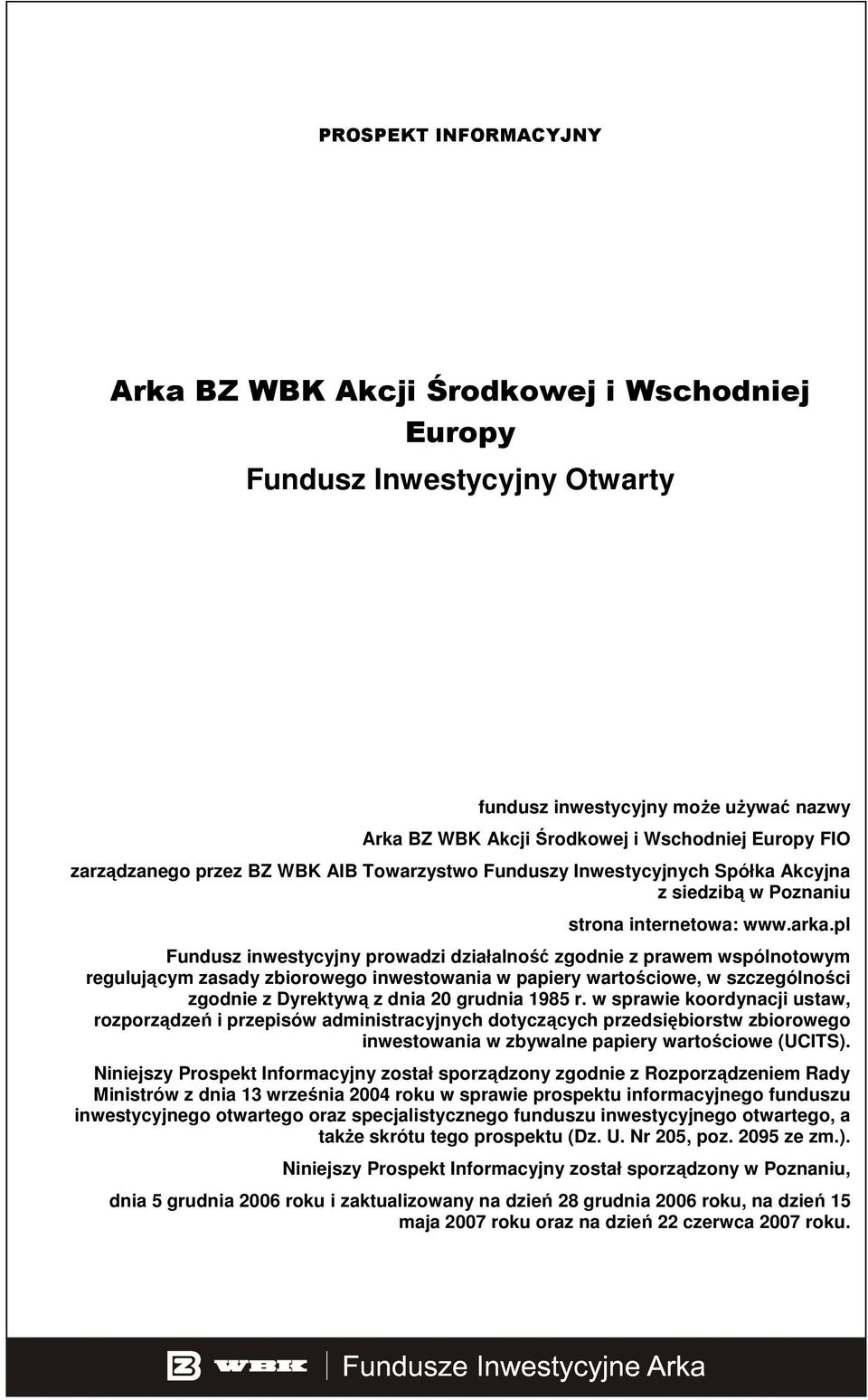 PROSPEKT INFORMACYJNY

Arka BZ WBK Akcji Środkowej i Wschodniej Europy

Fundusz Inwestycyjny Otwarty

fundusz inwestycyjny może używać nazwy
Arka BZ WBK Akcji Środkowej i Wschodniej Europy FIO
zarządzanego przez BZ WBK AIB Towarzystwo Funduszy Inwestycyjnych Spółka Akcyjna z siedzibą w Poznaniu

strona internetowa: www.arka.pl

Fundusz inwestycyjny prowadzi działalność zgodnie z prawem wspólnotowym regulującym zasady zbiorowego inwestowania w papiery wartościowe, w szczególności zgodnie z Dyrektywą z dnia 20 grudnia 1985 r. w sprawie koordynacji ustaw, rozporządzeń i przepisów administracyjnych dotyczących przedsiębiorstw zbiorowego inwestowania w zbywalne papiery wartościowe (UCITS).

Niniejszy Prospekt Informacyjny został sporządzony zgodnie z Rozporządzeniem Rady Ministrów z dnia 13 września 2004 roku w sprawie prospektu informacyjnego funduszu inwestycyjnego otwartego oraz specjalistycznego funduszu inwestycyjnego otwartego, a także skrótu tego prospektu (Dz. U. Nr 205, poz. 2095 ze zm.).

Niniejszy Prospekt Informacyjny został sporządzony w Poznaniu,

dnia 5 grudnia 2006 roku i zaktualizowany na dzień 28 grudnia 2006 roku, na dzień 15 maja 2007 roku oraz na dzień 22 czerwca 2007 roku.

WBK Fundusze Inwestycyjne Arka